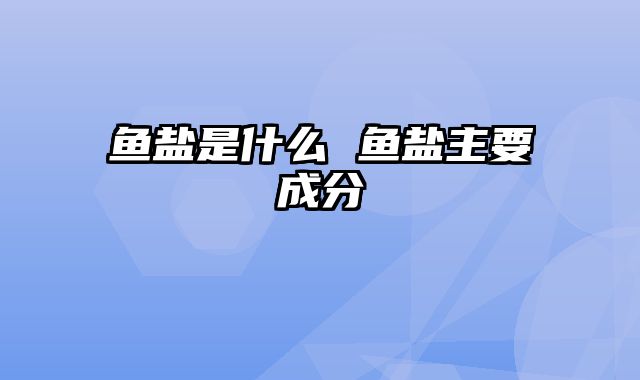 鱼盐是什么 鱼盐主要成分